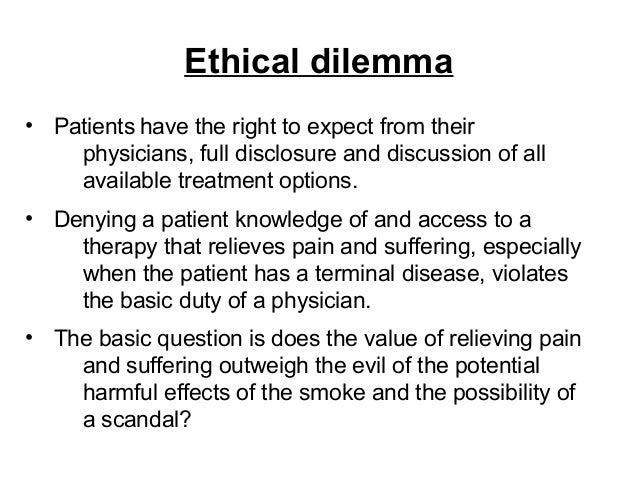 Ethical dilemma

• Patients have the right to expect from their physicians, full disclosure and discussion of all available treatment options.

• Denying a patient knowledge of and access to a therapy that relieves pain and suffering, especially when the patient has a terminal disease, violates the basic duty of a physician.

• The basic question is does the value of relieving pain and suffering outweigh the evil of the potential harmful effects of the smoke and the possibility of a scandal?